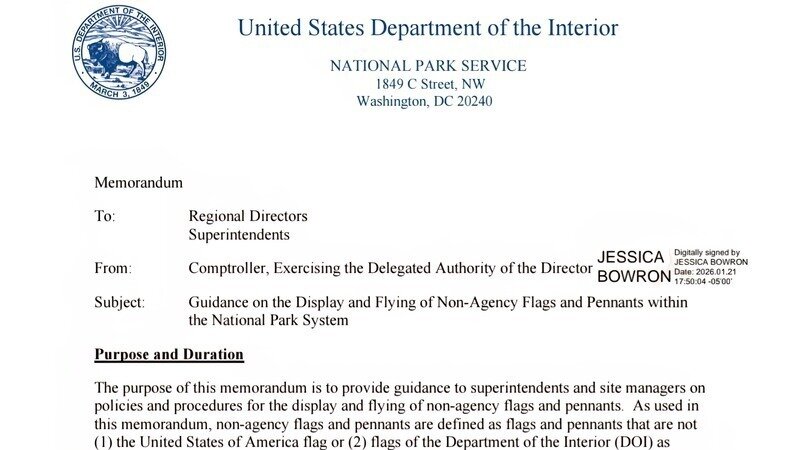 U.S. DEPARTMENT OF THE INTERIOR
MARCH 3, 1849

United States Department of the Interior

NATIONAL PARK SERVICE
1849 C Street, NW
Washington, DC 20240

Memorandum

To: Regional Directors
Superintendents

From: Comptroller, Exercising the Delegated Authority of the Director JESSICA BOWRON Digitally signed by JESSICA BOWRON Date: 2026.01.21 17:50:04 -05'00'

Subject: Guidance on the Display and Flying of Non-Agency Flags and Pennants within the National Park System

Purpose and Duration

The purpose of this memorandum is to provide guidance to superintendents and site managers on policies and procedures for the display and flying of non-agency flags and pennants. As used in this memorandum, non-agency flags and pennants are defined as flags and pennants that are not (1) the United States of America flag or (2) flags of the Department of the Interior (DOI) as